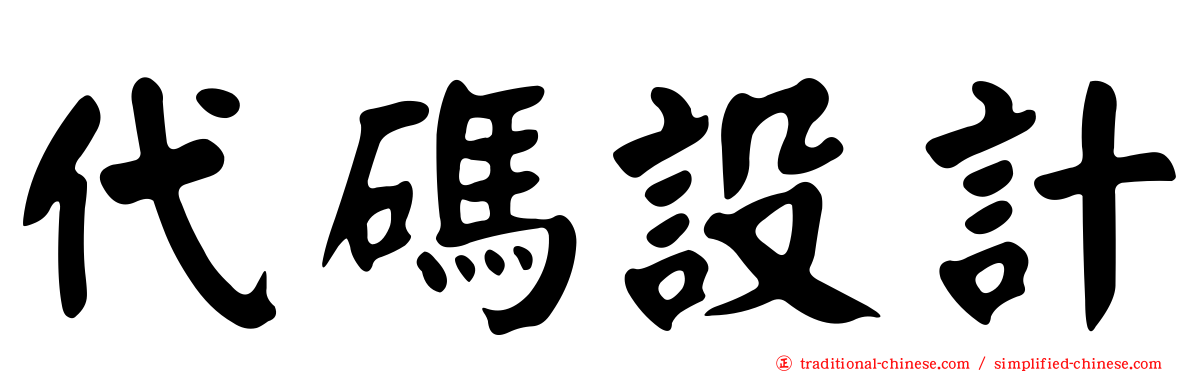 代碼設計

正 traditional-chinese.com / simplified-chinese.com